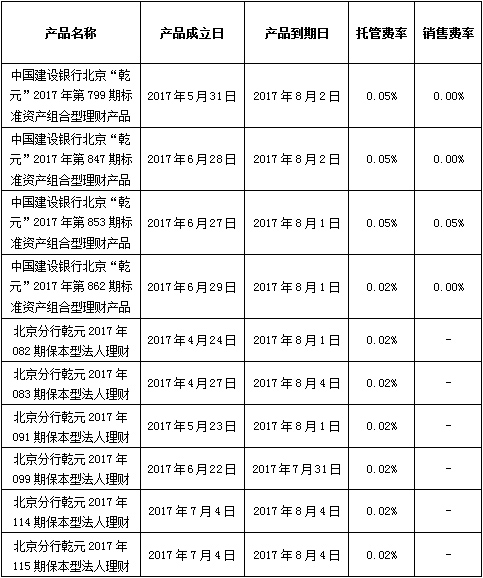 | 产品名称 | 产品成立日 | 产品到期日 | 托管费率 | 销售费率 |
|---|---|---|---|---|
| 中国建设银行北京“乾元”2017年第799期标准资产组合型理财产品 | 2017年5月31日 | 2017年8月2日 | 0.05% | 0.00% |
| 中国建设银行北京“乾元”2017年第847期标准资产组合型理财产品 | 2017年6月28日 | 2017年8月2日 | 0.05% | 0.00% |
| 中国建设银行北京“乾元”2017年第853期标准资产组合型理财产品 | 2017年6月27日 | 2017年8月1日 | 0.05% | 0.05% |
| 中国建设银行北京“乾元”2017年第862期标准资产组合型理财产品 | 2017年6月29日 | 2017年8月1日 | 0.02% | 0.00% |
| 北京分行乾元2017年082期保本型法人理财 | 2017年4月24日 | 2017年8月1日 | 0.02% | - |
| 北京分行乾元2017年083期保本型法人理财 | 2017年4月27日 | 2017年8月4日 | 0.02% | - |
| 北京分行乾元2017年091期保本型法人理财 | 2017年5月23日 | 2017年8月1日 | 0.02% | - |
| 北京分行乾元2017年099期保本型法人理财 | 2017年6月22日 | 2017年7月31日 | 0.02% | - |
| 北京分行乾元2017年114期保本型法人理财 | 2017年7月4日 | 2017年8月4日 | 0.02% | - |
| 北京分行乾元2017年115期保本型法人理财 | 2017年7月4日 | 2017年8月4日 | 0.02% | - |